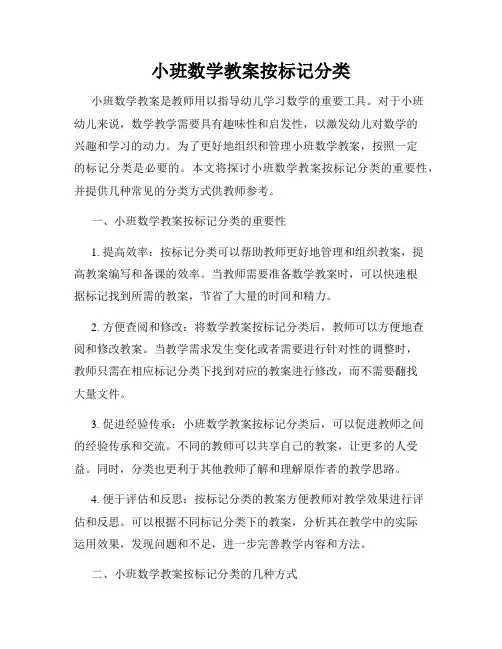 小班数学教案按标记分类

小班数学教案是教师用以指导幼儿学习数学的重要工具。对于小班幼儿来说，数学教学需要具有趣味性和启发性，以激发幼儿对数学的兴趣和学习的动力。为了更好地组织和管理小班数学教案，按照一定的标记分类是必要的。本文将探讨小班数学教案按标记分类的重要性，并提供几种常见的分类方式供教师参考。

一、小班数学教案按标记分类的重要性

1. 提高效率：按标记分类可以帮助教师更好地管理和组织教案，提高教案编写和备课的效率。当教师需要准备数学教案时，可以快速根据标记找到所需的教案，节省了大量的时间和精力。

2. 方便查阅和修改：将数学教案按标记分类后，教师可以方便地查阅和修改教案。当教学需求发生变化或者需要进行针对性的调整时，教师只需在相应标记分类下找到对应的教案进行修改，而不需要翻找大量文件。

3. 促进经验传承：小班数学教案按标记分类后，可以促进教师之间的经验传承和交流。不同的教师可以共享自己的教案，让更多的人受益。同时，分类也更利于其他教师了解和理解原作者的教学思路。

4. 便于评估和反思：按标记分类的教案方便教师对教学效果进行评估和反思。可以根据不同标记分类下的教案，分析其在教学中的实际运用效果，发现问题和不足，进一步完善教学内容和方法。

二、小班数学教案按标记分类的几种方式